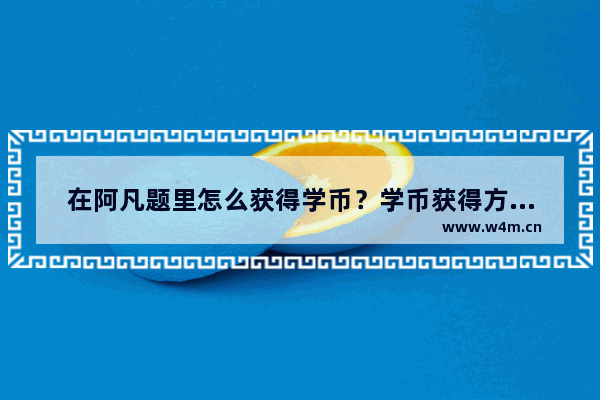 在阿凡题里怎么获得学币？学币获得方...

www.w4m.cn